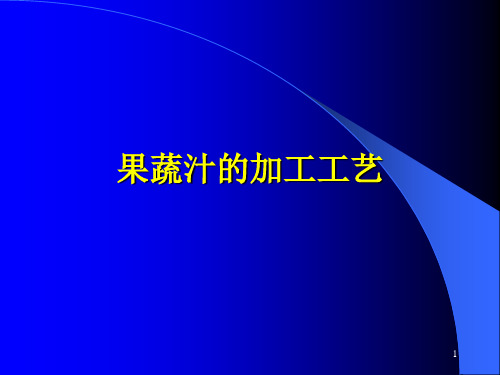 果蔬汁的加工工艺

1